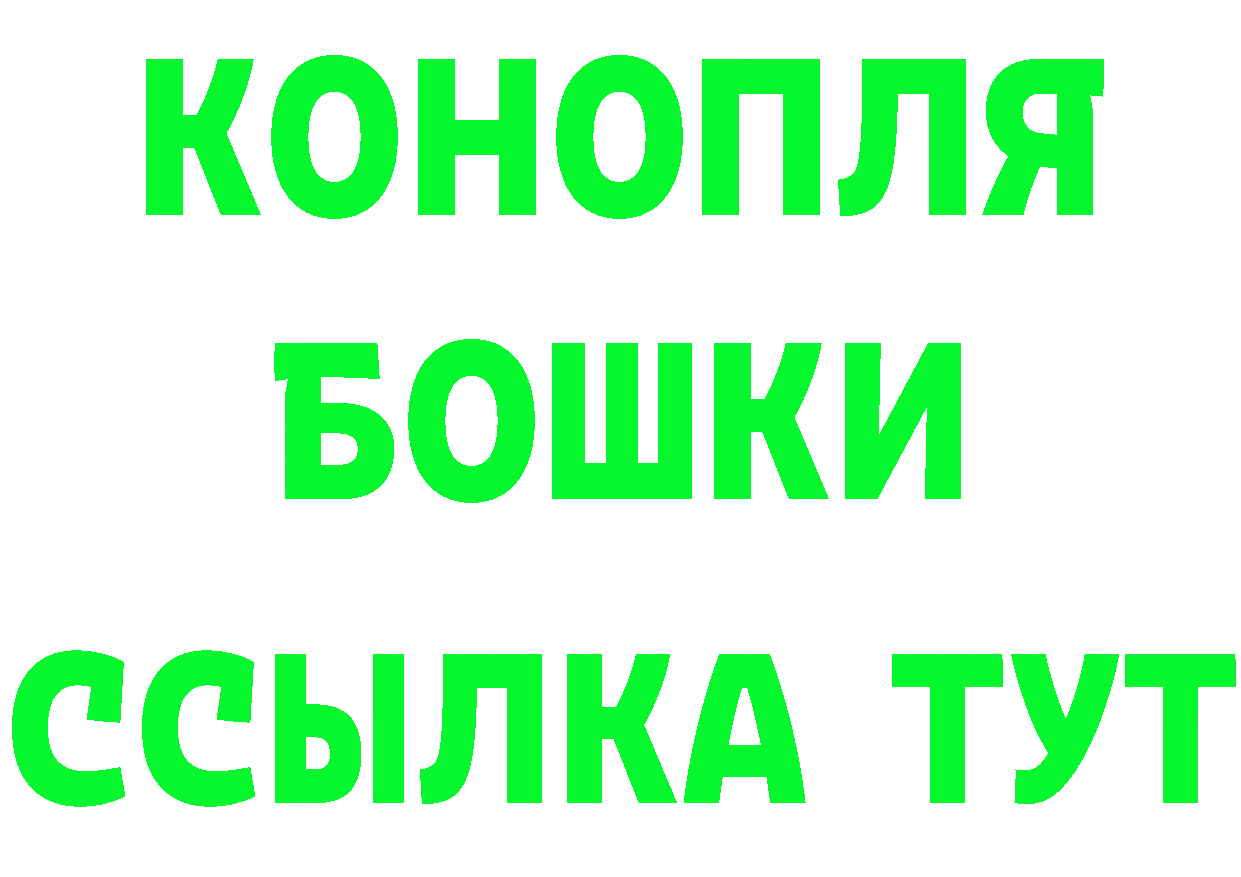 КОНОПЛЯ
БОШКИ
ССЫЛКА ТУТ